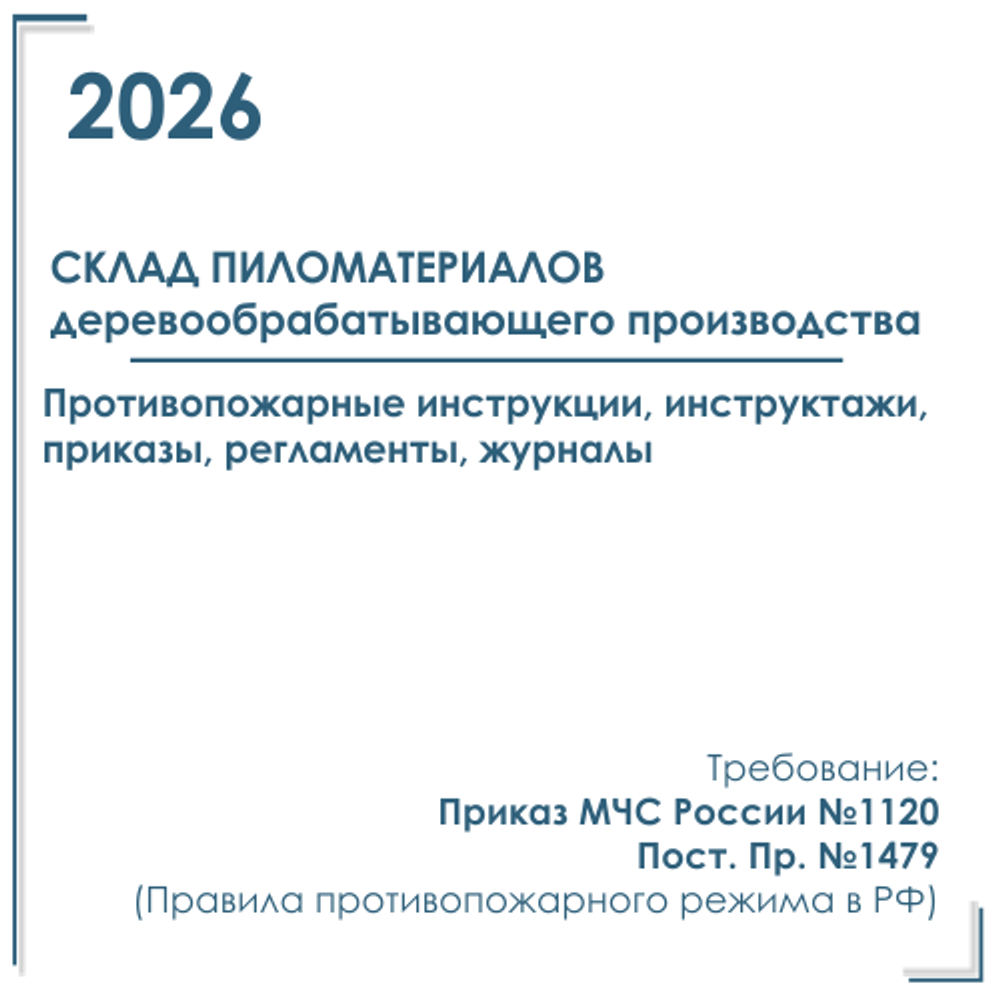 2026

СКЛАД ПИЛОМАТЕРИАЛОВ деревообрабатывающего производства

Противопожарные инструкции, инструктажи, приказы, регламенты, журналы

Требование:
Приказ МЧС России №1120
Пост. Пр. №1479
(Правила противопожарного режима в РФ)